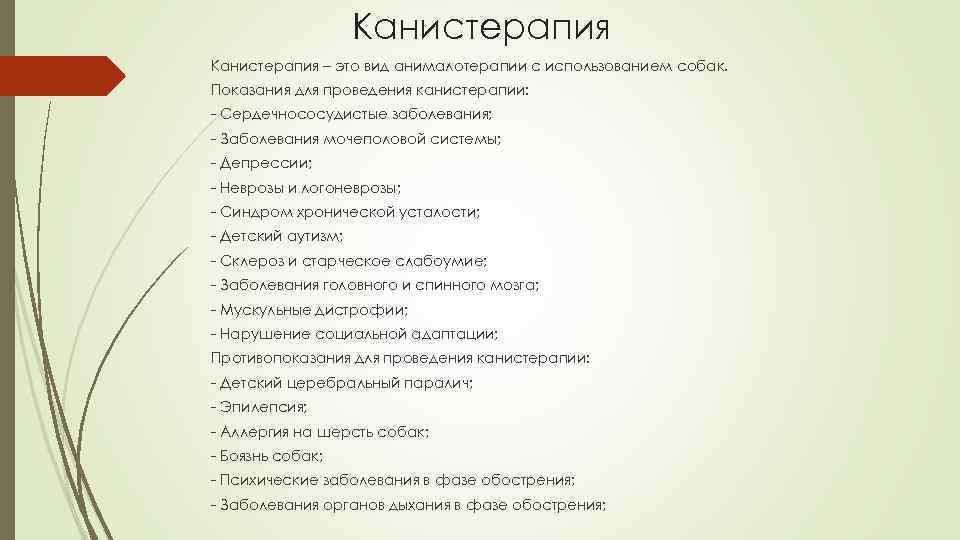 Канистерапия

Канистерапия – это вид анималотерапии с использованием собак.
Показания для проведения канистерапии:
- Сердечнососудистые заболевания;
- Заболевания мочеполовой системы;
- Депрессии;
- Неврозы и логоневрозы;
- Синдром хронической усталости;
- Детский аутизм;
- Склероз и старческое слабоумие;
- Заболевания головного и спинного мозга;
- Мускульные дистрофии;
- Нарушение социальной адаптации;
Противопоказания для проведения канистерапии:
- Детский церебральный паралич;
- Эпилепсия;
- Аллергия на шерсть собак;
- Боязнь собак;
- Психические заболевания в фазе обострения;
- Заболевания органов дыхания в фазе обострения;